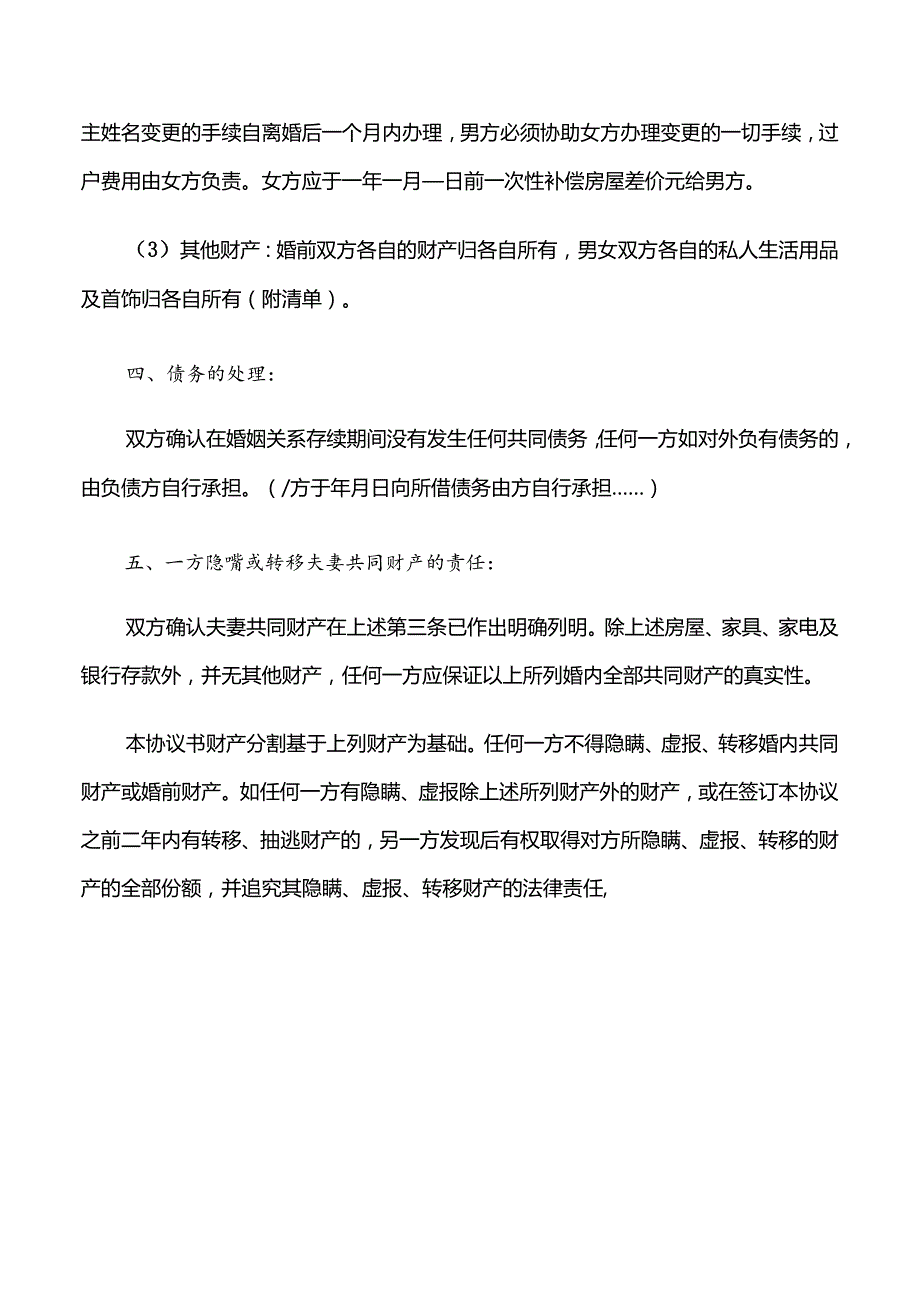 主姓名变更的手续自离婚后一个月内办理，男方必须协助女方办理变更的一切手续，过户费用由女方负责。女方应于一年一月一日前一次性补偿房屋差价元给男方。

（3）其他财产：婚前双方各自的财产归各自所有，男女双方各自的私人生活用品及首饰归各自所有（附清单）。

四、债务的处理：

双方确认在婚姻关系存续期间没有发生任何共同债务，任何一方如对外负有债务的，由负债方自行承担。（/方于年月日向所借债务由方自行承担……）

五、一方隐嘴或转移夫妻共同财产的责任：

双方确认夫妻共同财产在上述第三条已作出明确列明。除上述房屋、家具、家电及银行存款外，并无其他财产，任何一方应保证以上所列婚内全部共同财产的真实性。

本协议书财产分割基于上列财产为基础。任何一方不得隐瞒、虚报、转移婚内共同财产或婚前财产。如任何一方有隐瞒、虚报除上述所列财产外的财产，或在签订本协议之前二年内有转移、抽逃财产的，另一方发现后有权取得对方所隐瞒、虚报、转移的财产的全部份额，并追究其隐瞒、虚报、转移财产的法律责任,